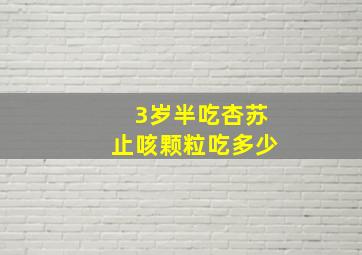 3岁半吃杏苏
止咳颗粒吃多少